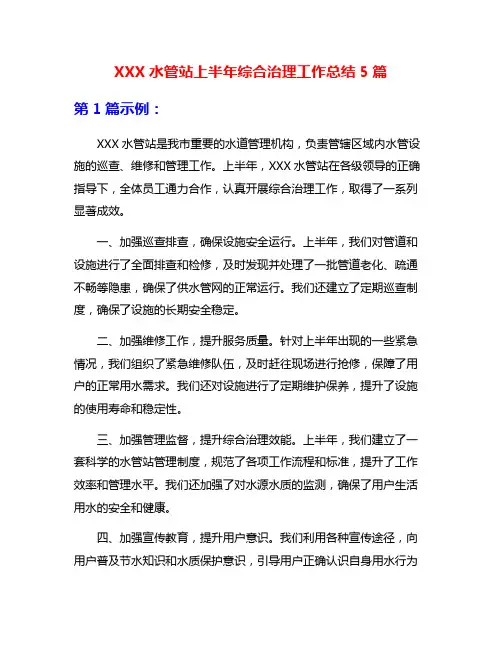 XXX 水管站上半年综合治理工作总结 5 篇

第 1 篇示例：

XXX 水管站是我市重要的水道管理机构，负责管辖区域内水管设施的巡查、维修和管理工作。上半年，XXX 水管站在各级领导的正确指导下，全体员工通力合作，认真开展综合治理工作，取得了一系列显著成效。

一、加强巡查排查，确保设施安全运行。上半年，我们对管道和设施进行了全面排查和检修，及时发现并处理了一批管道老化、疏通不畅等隐患，确保了供水管网的正常运行。我们还建立了定期巡查制度，确保了设施的长期安全稳定。

二、加强维修工作，提升服务质量。针对上半年出现的一些紧急情况，我们组织了紧急维修队伍，及时赶往现场进行抢修，保障了用户的正常用水需求。我们还对设施进行了定期维护保养，提升了设施的使用寿命和稳定性。

三、加强管理监督，提升综合治理效能。上半年，我们建立了一套科学的水管站管理制度，规范了各项工作流程和标准，提升了工作效率和管理水平。我们还加强了对水源水质的监测，确保了用户生活用水的安全和健康。

四、加强宣传教育，提升用户意识。我们利用各种宣传途径，向用户普及节水知识和水质保护意识，引导用户正确认识自身用水行为